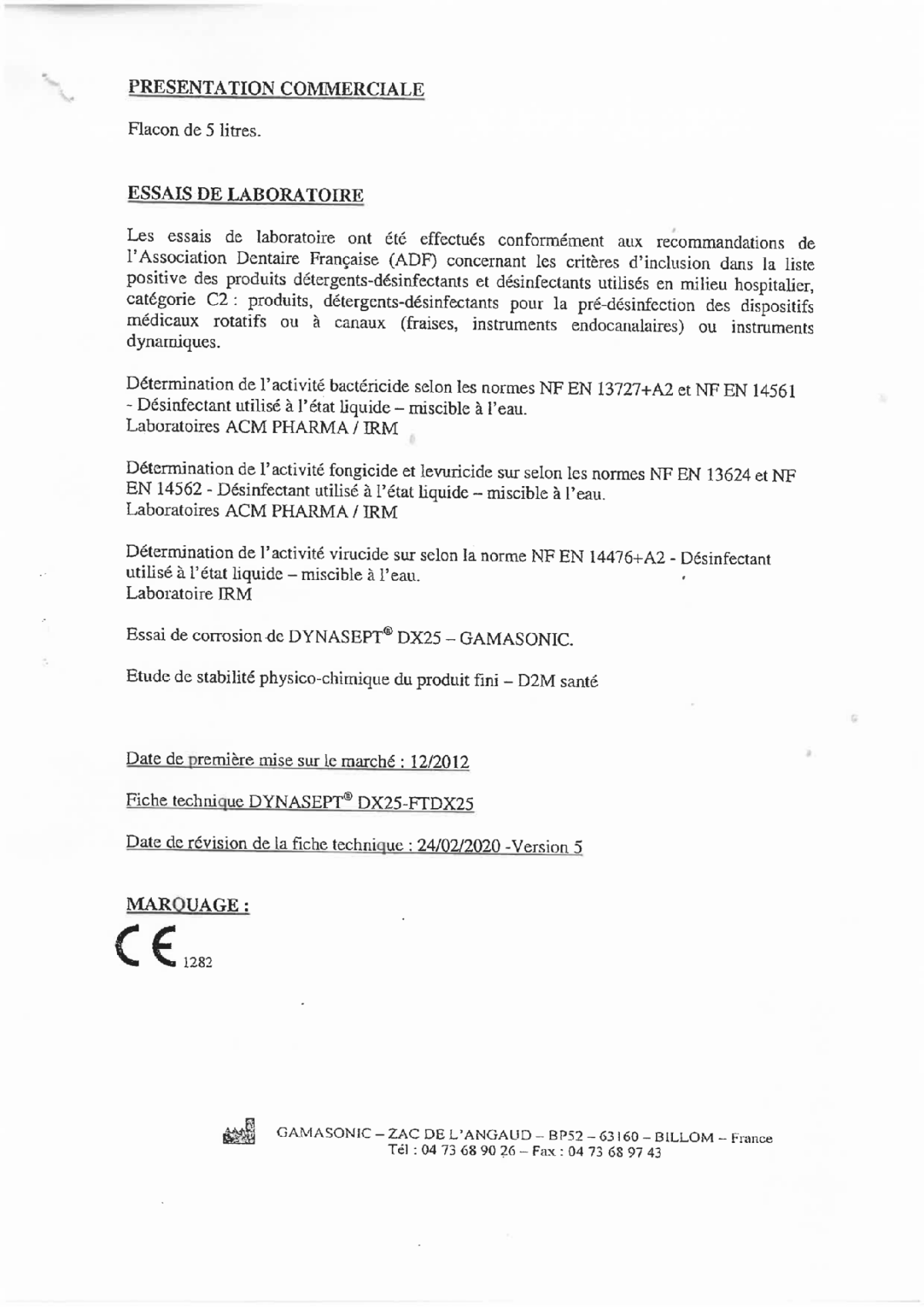 PRESENTATION COMMERCIALE

Flacon de 5 litres.

ESSAIS DE LABORATOIRE

Les essais de laboratoire ont été effectués conformément aux recommandations de l'Association Dentaire Française (ADF) concernant les critères d'inclusion dans la liste positive des produits détergents-désinfectants et désinfectants utilisés en milieu hospitalier, catégorie C2 : produits, détergents-désinfectants pour la pré-désinfection des dispositifs médicaux rotatifs ou à canaux (fraises, instruments endocanalaires) ou instruments dynamiques.

Détermination de l'activité bactéricide selon les normes NF EN 13727+A2 et NF EN 14561 - Désinfectant utilisé à l'état liquide – miscible à l'eau.
Laboratoires ACM PHARMA / IRM

Détermination de l'activité fongicide et levuricide sur selon les normes NF EN 13624 et NF EN 14562 - Désinfectant utilisé à l'état liquide – miscible à l'eau.
Laboratoires ACM PHARMA / IRM

Détermination de l'activité virucide sur selon la norme NF EN 14476+A2 - Désinfectant utilisé à l'état liquide – miscible à l'eau.
Laboratoire IRM

Essai de corrosion de DYNASEPT® DX25 – GAMASONIC.

Etude de stabilité physico-chimique du produit fini – D2M santé

Date de première mise sur le marché : 12/2012

Fiche technique DYNASEPT® DX25-FTDX25

Date de révision de la fiche technique : 24/02/2020 -Version 5

MARQUAGE :

CE 1282

GAMASONIC – ZAC DE L'ANGAUD – BP52 – 63160 – BILLOM – France
Tél : 04 73 68 90 26 – Fax : 04 73 68 97 43